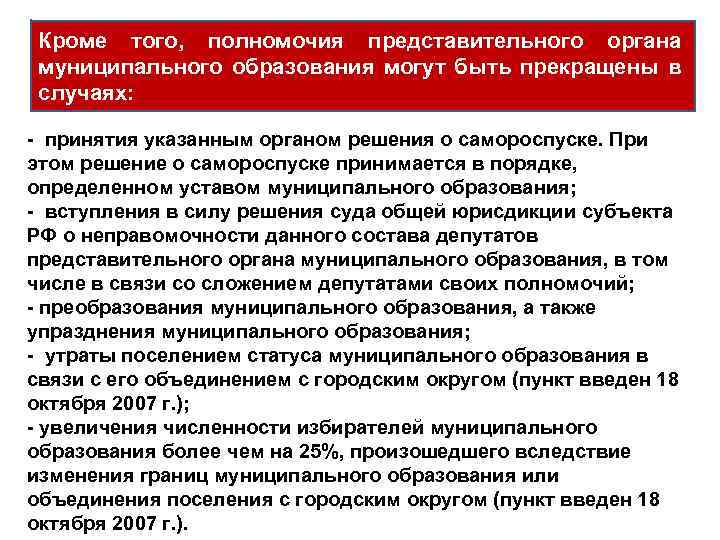 Кроме того, полномочия представительного органа муниципального образования могут быть прекращены в случаях:

- принятия указанным органом решения о самороспуске. При этом решение о самороспуске принимается в порядке, определенном уставом муниципального образования;
- вступления в силу решения суда общей юрисдикции субъекта РФ о неправомочности данного состава депутатов представительного органа муниципального образования, в том числе в связи со сложением депутатами своих полномочий;
- преобразования муниципального образования, а также упразднения муниципального образования;
- утраты поселением статуса муниципального образования в связи с его объединением с городским округом (пункт введен 18 октября 2007 г.);
- увеличения численности избирателей муниципального образования более чем на 25%, произошедшего вследствие изменения границ муниципального образования или объединения поселения с городским округом (пункт введен 18 октября 2007 г.).